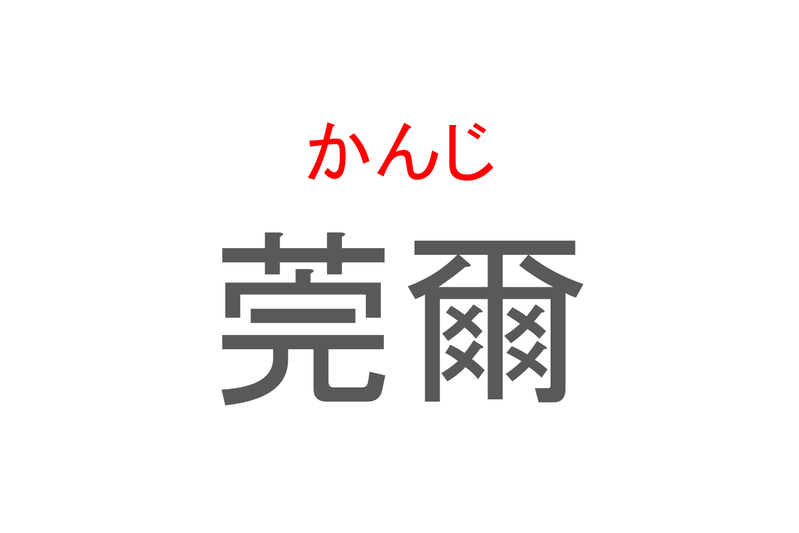 かんじ

莞爾